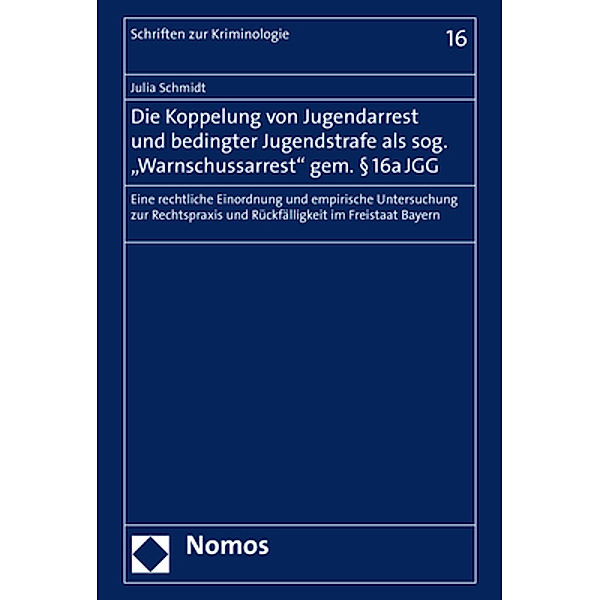 Schriften zur Kriminologie

16

Julia Schmidt

Die Koppelung von Jugendarrest und bedingter Jugendstrafe als sog. „Warnschussarrest“ gem. § 16a JGG

Eine rechtliche Einordnung und empirische Untersuchung zur Rechtspraxis und Rückfälligkeit im Freistaat Bayern

Nomos